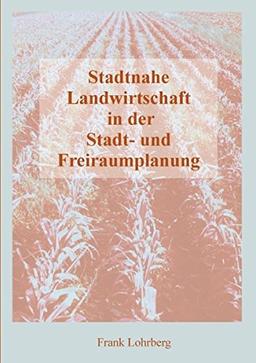 Stadtnahe Landwirtschaft in der Stadt- und Freiraumplanung

Frank Lohrberg